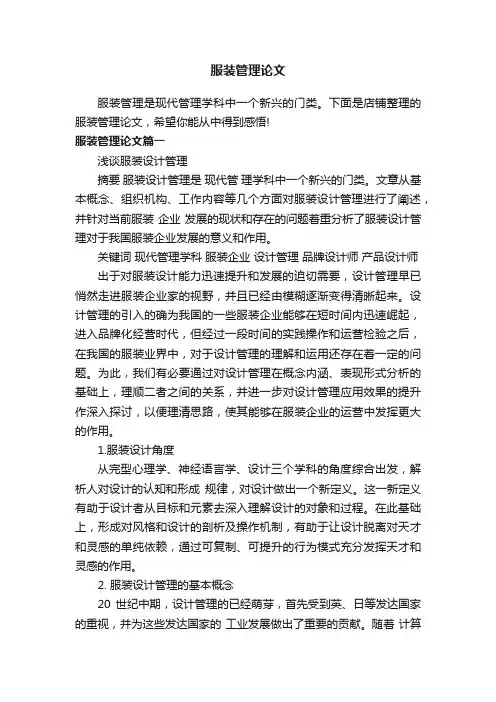 服装管理论文

服装管理是现代管理学科中一个新兴的门类。下面是店铺整理的服装管理论文，希望你能从中得到感悟!

服装管理论文篇一

浅谈服装设计管理

摘要 服装设计管理是 现代管 理学科中一个新兴的门类。文章从基本概念、组织机构、工作内容等几个方面对服装设计管理进行了阐述，并针对当前服装 企业 发展的现状和存在的问题着重分析了服装设计管理对于我国服装企业发展的意义和作用。

关键词 现代管理学科 服装企业 设计管理 品牌设计师 产品设计师

出于对服装设计能力迅速提升和发展的迫切需要，设计管理早已悄然走进服装企业家的视野，并且已经由模糊逐渐变得清晰起来。设计管理的引入的确为我国的一些服装企业能够在短时间内迅速崛起，进入品牌化经营时代，但经过一段时间的实践操作和运营检验之后，在我国的服装业界中，对于设计管理的理解和运用还存在着一定的问题。为此，我们有必要通过对设计管理在概念内涵、表现形式分析的基础上，理顺二者之间的关系，并进一步对设计管理应用效果的提升作深入探讨，以便理清思路，使其能够在服装企业的运营中发挥更大的作用。

1.服装设计角度

从完型心理学、神经语言学、设计三个学科的角度综合出发，解析人对设计的认知和形成 规律，对设计做出一个新定义。这一新定义有助于设计者从目标和元素去深入理解设计的对象和过程。在此基础上，形成对风格和设计的剖析及操作机制，有助于让设计脱离对天才和灵感的单纯依赖，通过可复制、可提升的行为模式充分发挥天才和灵感的作用。

2. 服装设计管理的基本概念

20 世纪中期，设计管理的已经萌芽，首先受到英、日等发达国家的重视，并为这些发达国家的 工业发展做出了重要的贡献。随着 计算